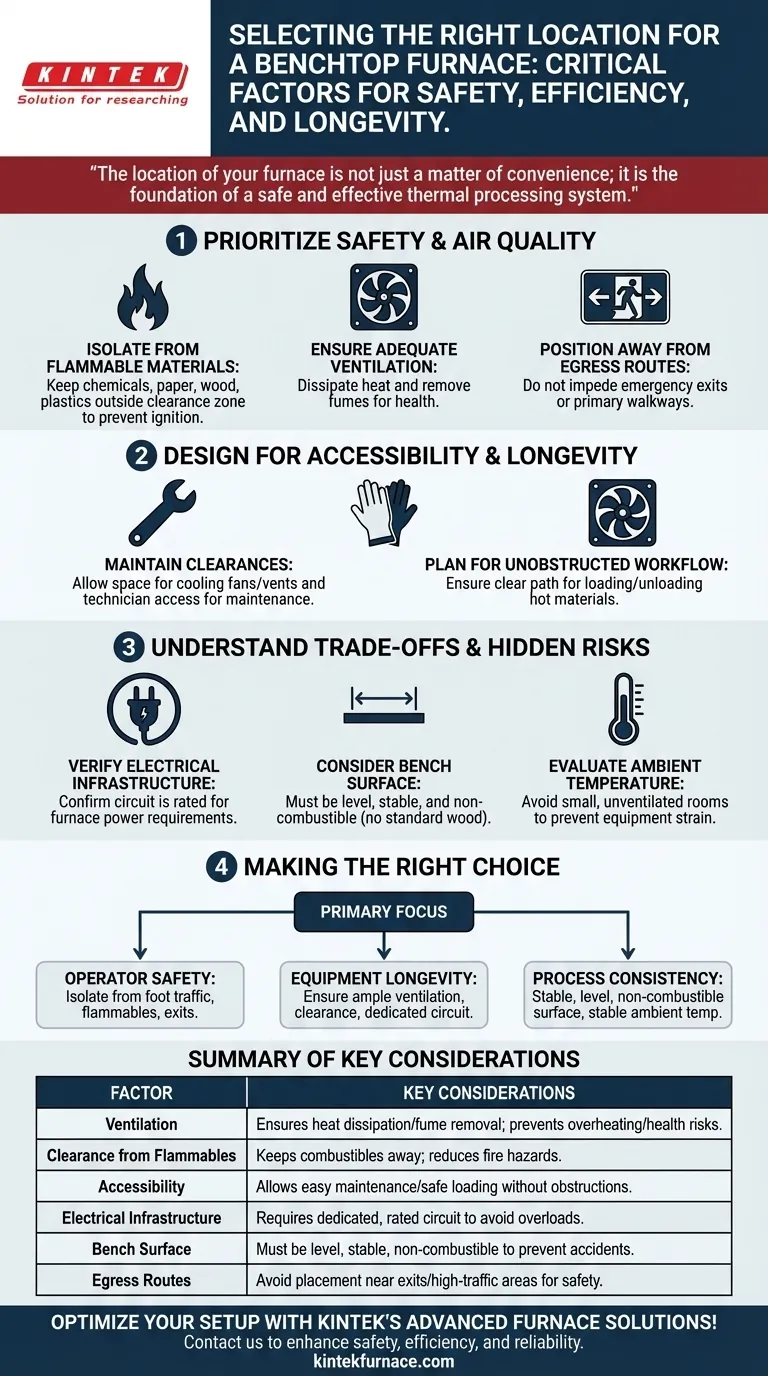 KINTEK
Solution for researching

SELECTING THE RIGHT LOCATION FOR A BENCHTOP FURNACE: CRITICAL FACTORS FOR SAFETY, EFFICIENCY, AND LONGEVITY.

"The location of your furnace is not just a matter of convenience; it is the foundation of a safe and effective thermal processing system."

1 PRIORITIZE SAFETY & AIR QUALITY

ISOLATE FROM FLAMMABLE MATERIALS:
Keep chemicals, paper, wood, plastics outside clearance zone to prevent ignition.

ENSURE ADEQUATE VENTILATION:
Dissipate heat and remove fumes for health.

POSITION AWAY FROM EGRESS ROUTES:
Do not impede emergency exits or primary walkways.

2 DESIGN FOR ACCESSIBILITY & LONGEVITY

MAINTAIN CLEARANCES:
Allow space for cooling fans/vents and technician access for maintenance.

PLAN FOR UNOBSTRUCTED WORKFLOW:
Ensure clear path for loading/unloading hot materials.

3 UNDERSTAND TRADE-OFFS & HIDDEN RISKS

VERIFY ELECTRICAL INFRASTRUCTURE:
Confirm circuit is rated for furnace power requirements.

CONSIDER BENCH SURFACE:
Must be level, stable, and non-combustible (no standard wood).

EVALUATE AMBIENT TEMPERATURE:
Avoid small, unventilated rooms to prevent equipment strain.

4 MAKING THE RIGHT CHOICE

PRIMARY FOCUS

OPERATOR SAFETY:
Isolate from foot traffic, flammables, exits.

EQUIPMENT LONGEVITY:
Ensure ample ventilation, clearance, dedicated circuit.

PROCESS CONSISTENCY:
Stable, level, non-combustible surface, stable ambient temp.

SUMMARY OF KEY CONSIDERATIONS

| FACTOR | KEY CONSIDERATIONS |
|---|---|
| Ventilation | Ensures heat dissipation/fume removal; prevents overheating/health risks. |
| Clearance from Flammables | Keeps combustibles away; reduces fire hazards. |
| Accessibility | Allows easy maintenance/safe loading without obstructions. |
| Electrical Infrastructure | Requires dedicated, rated circuit to avoid overloads. |
| Bench Surface | Must be level, stable, non-combustible to prevent accidents. |
| Egress Routes | Avoid placement near exits/high-traffic areas for safety. |

OPTIMIZE YOUR SETUP WITH KINTEK'S ADVANCED FURNACE SOLUTIONS!
Contact us to enhance safety, efficiency, and reliability.
kintekfurnace.com